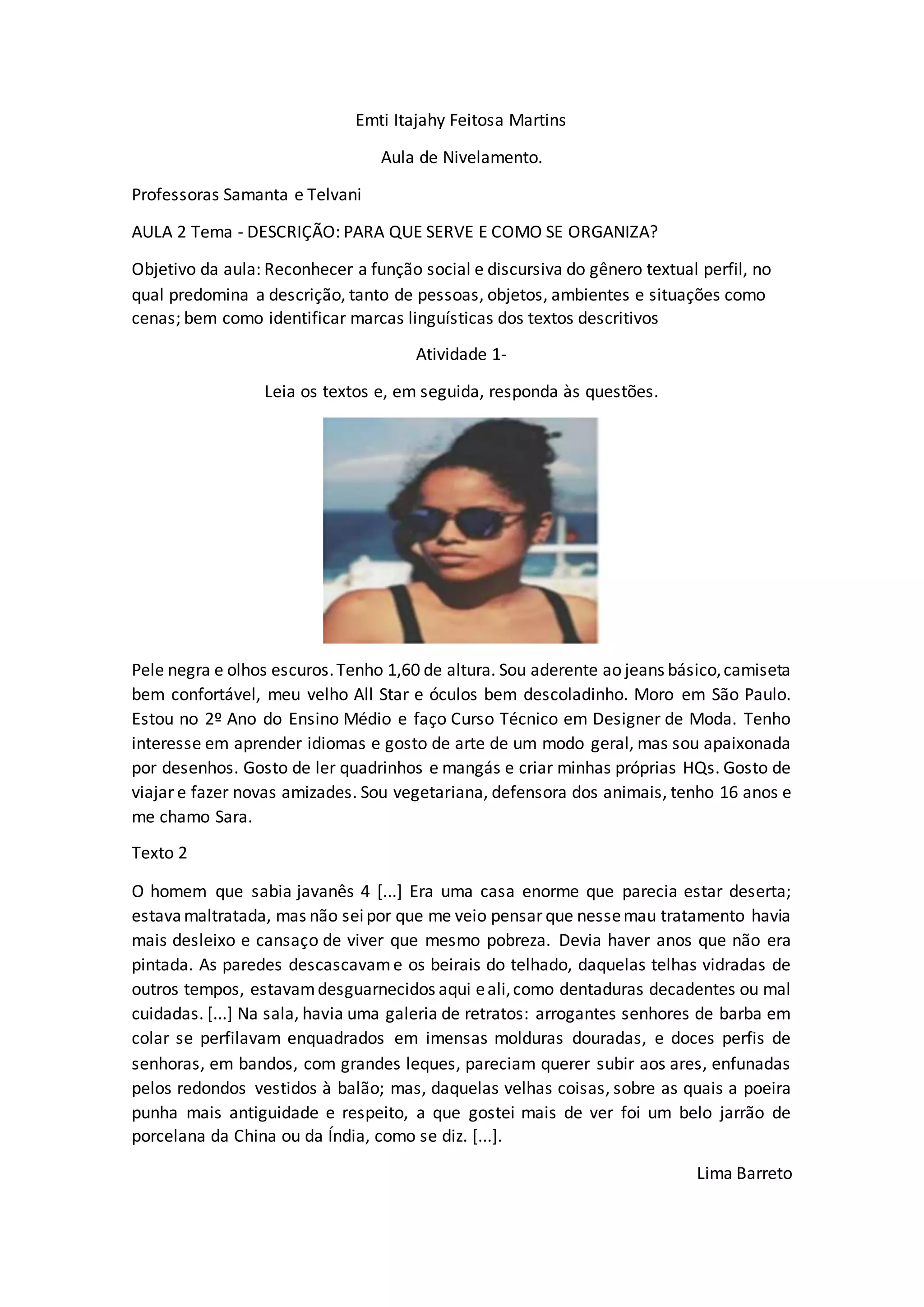 Emti Itajahy Feitosa Martins

Aula de Nivelamento.

Professoras Samanta e Telvani

AULA 2 Tema - DESCRIÇÃO: PARA QUE SERVE E COMO SE ORGANIZA?

Objetivo da aula: Reconhecer a função social e discursiva do gênero textual perfil, no qual predomina a descrição, tanto de pessoas, objetos, ambientes e situações como cenas; bem como identificar marcas linguísticas dos textos descritivos

Atividade 1-

Leia os textos e, em seguida, responda às questões.

Pele negra e olhos escuros. Tenho 1,60 de altura. Sou aderente ao jeans básico, camiseta bem confortável, meu velho All Star e óculos bem descoladinho. Moro em São Paulo. Estou no 2º Ano do Ensino Médio e faço Curso Técnico em Designer de Moda. Tenho interesse em aprender idiomas e gosto de arte de um modo geral, mas sou apaixonada por desenhos. Gosto de ler quadrinhos e mangás e criar minhas próprias HQs. Gosto de viajar e fazer novas amizades. Sou vegetariana, defensora dos animais, tenho 16 anos e me chamo Sara.

Texto 2

O homem que sabia javanês 4 [...] Era uma casa enorme que parecia estar deserta; estava maltratada, mas não sei por que me veio pensar que nesse mau tratamento havia mais desleixo e cansaço de viver que mesmo pobreza. Devia haver anos que não era pintada. As paredes descascavam e os beirais do telhado, daquelas telhas vidradas de outros tempos, estavam desguarnecidos aqui e ali, como dentaduras decadentes ou mal cuidadas. [...] Na sala, havia uma galeria de retratos: arrogantes senhores de barba em colar se perfilavam enquadrados em imensas molduras douradas, e doces perfis de senhoras, em bandos, com grandes leques, pareciam querer subir aos ares, enfunadas pelos redondos vestidos à balão; mas, daquelas velhas coisas, sobre as quais a poeira punha mais antiguidade e respeito, a que gostei mais de ver foi um belo jarrão de porcelana da China ou da Índia, como se diz. [...].

Lima Barreto